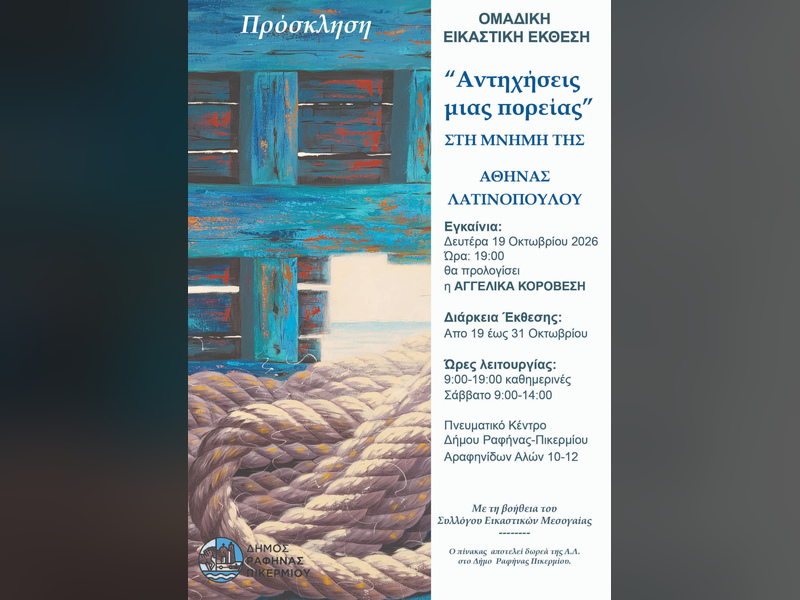 Πρόσκληση

ΔΗΜΟΣ
ΡΑΦΗΝΑΣ
ΠΙΚΕΡΜΙΟΥ

ΟΜΑΔΙΚΗ
ΕΙΚΑΣΤΙΚΗ ΕΚΘΕΣΗ

"Αντηχήσεις
μιας πορείας"

ΣΤΗ ΜΝΗΜΗ ΤΗΣ

ΑΘΗΝΑΣ
ΛΑΤΙΝΟΠΟΥΛΟΥ

Εγκαίνια:
Δευτέρα 19 Οκτωβρίου 2026
Ώρα: 19:00
θα προλογίσει
η ΑΓΓΕΛΙΚΑ ΚΟΡΟΒΕΣΗ

Διάρκεια Έκθεσης:
Απο 19 έως 31 Οκτωβρίου

Ώρες λειτουργίας:
9:00-19:00 καθημερινές
Σάββατο 9:00-14:00

Πνευματικό Κέντρο
Δήμου Ραφήνας-Πικερμίου
Αραφηνίδων Αλών 10-12

Με τη βοήθεια του
Συλλόγου Εικαστικών Μεσογαίας
--------

Ο πίνακας αποτελεί δωρεά της Α.Λ.
στο Δήμο Ραφήνας Πικερμίου.